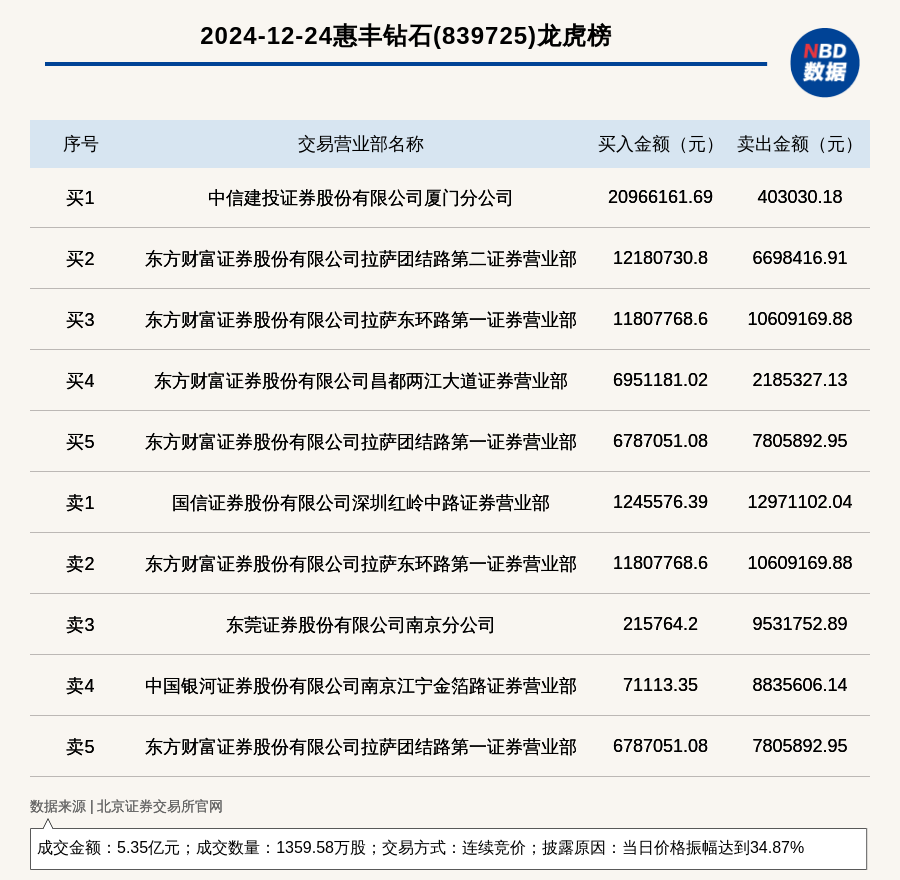 2024-12-24惠丰钻石(839725)龙虎榜

NBD 数据

| 序号 | 交易营业部名称 | 买入金额（元） | 卖出金额（元） |
|---|---|---|---|
| 买1 | 中信建投证券股份有限公司厦门分公司 | 20966161.69 | 403030.18 |
| 买2 | 东方财富证券股份有限公司拉萨团结路第二证券营业部 | 12180730.8 | 6698416.91 |
| 买3 | 东方财富证券股份有限公司拉萨东环路第一证券营业部 | 11807768.6 | 10609169.88 |
| 买4 | 东方财富证券股份有限公司昌都两江大道证券营业部 | 6951181.02 | 2185327.13 |
| 买5 | 东方财富证券股份有限公司拉萨团结路第一证券营业部 | 6787051.08 | 7805892.95 |
| 卖1 | 国信证券股份有限公司深圳红岭中路证券营业部 | 1245576.39 | 12971102.04 |
| 卖2 | 东方财富证券股份有限公司拉萨东环路第一证券营业部 | 11807768.6 | 10609169.88 |
| 卖3 | 东莞证券股份有限公司南京分公司 | 215764.2 | 9531752.89 |
| 卖4 | 中国银河证券股份有限公司南京江宁金箔路证券营业部 | 71113.35 | 8835606.14 |
| 卖5 | 东方财富证券股份有限公司拉萨团结路第一证券营业部 | 6787051.08 | 7805892.95 |

数据来源 | 北京证券交易所官网

成交金额：5.35亿元；成交数量：1359.58万股；交易方式：连续竞价；披露原因：当日价格振幅达到34.87%